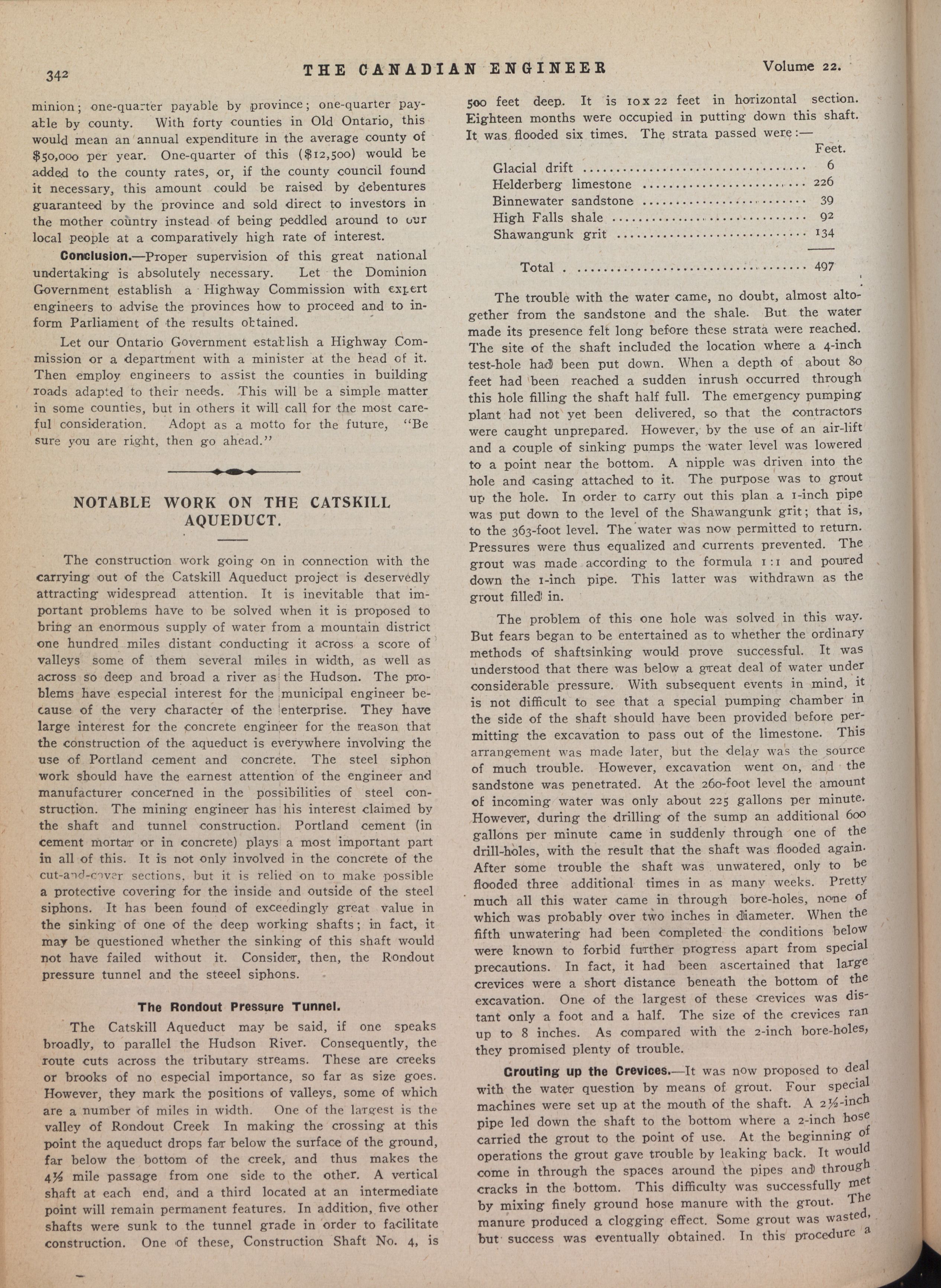 342 THE CANADIAN ENGINEER Volume 22.

minion; one-quarter payable by province; one-quarter payable by county. With forty counties in Old Ontario, this would mean an annual expenditure in the average county of $50,000 per year. One-quarter of this ($12,500) would be added to the county rates, or, if the county council found it necessary, this amount could be raised by debentures guaranteed by the province and sold direct to investors in the mother country instead of being peddled around to our local people at a comparatively high rate of interest.

Conclusion.—Proper supervision of this great national undertaking is absolutely necessary. Let the Dominion Government establish a Highway Commission with expert engineers to advise the provinces how to proceed and to inform Parliament of the results obtained.

Let our Ontario Government establish a Highway Commission or a department with a minister at the head of it. Then employ engineers to assist the counties in building roads adapted to their needs. This will be a simple matter in some counties, but in others it will call for the most careful consideration. Adopt as a motto for the future, "Be sure you are right, then go ahead."

NOTABLE WORK ON THE CATSKILL AQUEDUCT.

The construction work going on in connection with the carrying out of the Catskill Aqueduct project is deservedly attracting widespread attention. It is inevitable that important problems have to be solved when it is proposed to bring an enormous supply of water from a mountain district one hundred miles distant conducting it across a score of valleys some of them several miles in width, as well as across so deep and broad a river as the Hudson. The problems have especial interest for the municipal engineer because of the very character of the enterprise. They have large interest for the concrete engineer for the reason that the construction of the aqueduct is everywhere involving the use of Portland cement and concrete. The steel siphon work should have the earnest attention of the engineer and manufacturer concerned in the possibilities of steel construction. The mining engineer has his interest claimed by the shaft and tunnel construction. Portland cement (in cement mortar or in concrete) plays a most important part in all of this. It is not only involved in the concrete of the cut-and-cover sections, but it is relied on to make possible a protective covering for the inside and outside of the steel siphons. It has been found of exceedingly great value in the sinking of one of the deep working shafts; in fact, it may be questioned whether the sinking of this shaft would not have failed without it. Consider, then, the Rondout pressure tunnel and the steeel siphons.

The Rondout Pressure Tunnel.

The Catskill Aqueduct may be said, if one speaks broadly, to parallel the Hudson River. Consequently, the route cuts across the tributary streams. These are creeks or brooks of no especial importance, so far as size goes. However, they mark the positions of valleys, some of which are a number of miles in width. One of the largest is the valley of Rondout Creek In making the crossing at this point the aqueduct drops far below the surface of the ground, far below the bottom of the creek, and thus makes the 4½ mile passage from one side to the other. A vertical shaft at each end, and a third located at an intermediate point will remain permanent features. In addition, five other shafts were sunk to the tunnel grade in order to facilitate construction. One of these, Construction Shaft No. 4, is 500 feet deep. It is 10 x 22 feet in horizontal section. Eighteen months were occupied in putting down this shaft. It was flooded six times. The strata passed were:—

| | Feet. |
|---|---|
| Glacial drift | 6 |
| Helderberg limestone | 226 |
| Binnewater sandstone | 39 |
| High Falls shale | 92 |
| Shawangunk grit | 134 |
| Total | 497 |

The trouble with the water came, no doubt, almost altogether from the sandstone and the shale. But the water made its presence felt long before these strata were reached. The site of the shaft included the location where a 4-inch test-hole had been put down. When a depth of about 80 feet had been reached a sudden inrush occurred through this hole filling the shaft half full. The emergency pumping plant had not yet been delivered, so that the contractors were caught unprepared. However, by the use of an air-lift and a couple of sinking pumps the water level was lowered to a point near the bottom. A nipple was driven into the hole and casing attached to it. The purpose was to grout up the hole. In order to carry out this plan a 1-inch pipe was put down to the level of the Shawangunk grit; that is, to the 363-foot level. The water was now permitted to return. Pressures were thus equalized and currents prevented. The grout was made according to the formula 1:1 and poured down the 1-inch pipe. This latter was withdrawn as the grout filled in.

The problem of this one hole was solved in this way. But fears began to be entertained as to whether the ordinary methods of shaftsinking would prove successful. It was understood that there was below a great deal of water under considerable pressure. With subsequent events in mind, it is not difficult to see that a special pumping chamber in the side of the shaft should have been provided before permitting the excavation to pass out of the limestone. This arrangement was made later, but the delay was the source of much trouble. However, excavation went on, and the sandstone was penetrated. At the 260-foot level the amount of incoming water was only about 225 gallons per minute. However, during the drilling of the sump an additional 600 gallons per minute came in suddenly through one of the drill-holes, with the result that the shaft was flooded again. After some trouble the shaft was unwatered, only to be flooded three additional times in as many weeks. Pretty much all this water came in through bore-holes, none of which was probably over two inches in diameter. When the fifth unwatering had been completed the conditions below were known to forbid further progress apart from special precautions. In fact, it had been ascertained that large crevices were a short distance beneath the bottom of the excavation. One of the largest of these crevices was distant only a foot and a half. The size of the crevices ran up to 8 inches. As compared with the 2-inch bore-holes, they promised plenty of trouble.

Grouting up the Crevices.—It was now proposed to deal with the water question by means of grout. Four special machines were set up at the mouth of the shaft. A 2½-inch pipe led down the shaft to the bottom where a 2-inch hose carried the grout to the point of use. At the beginning of operations the grout gave trouble by leaking back. It would come in through the spaces around the pipes and through cracks in the bottom. This difficulty was successfully met by mixing finely ground hose manure with the grout. The manure produced a clogging effect. Some grout was wasted, but success was eventually obtained. In this procedure a